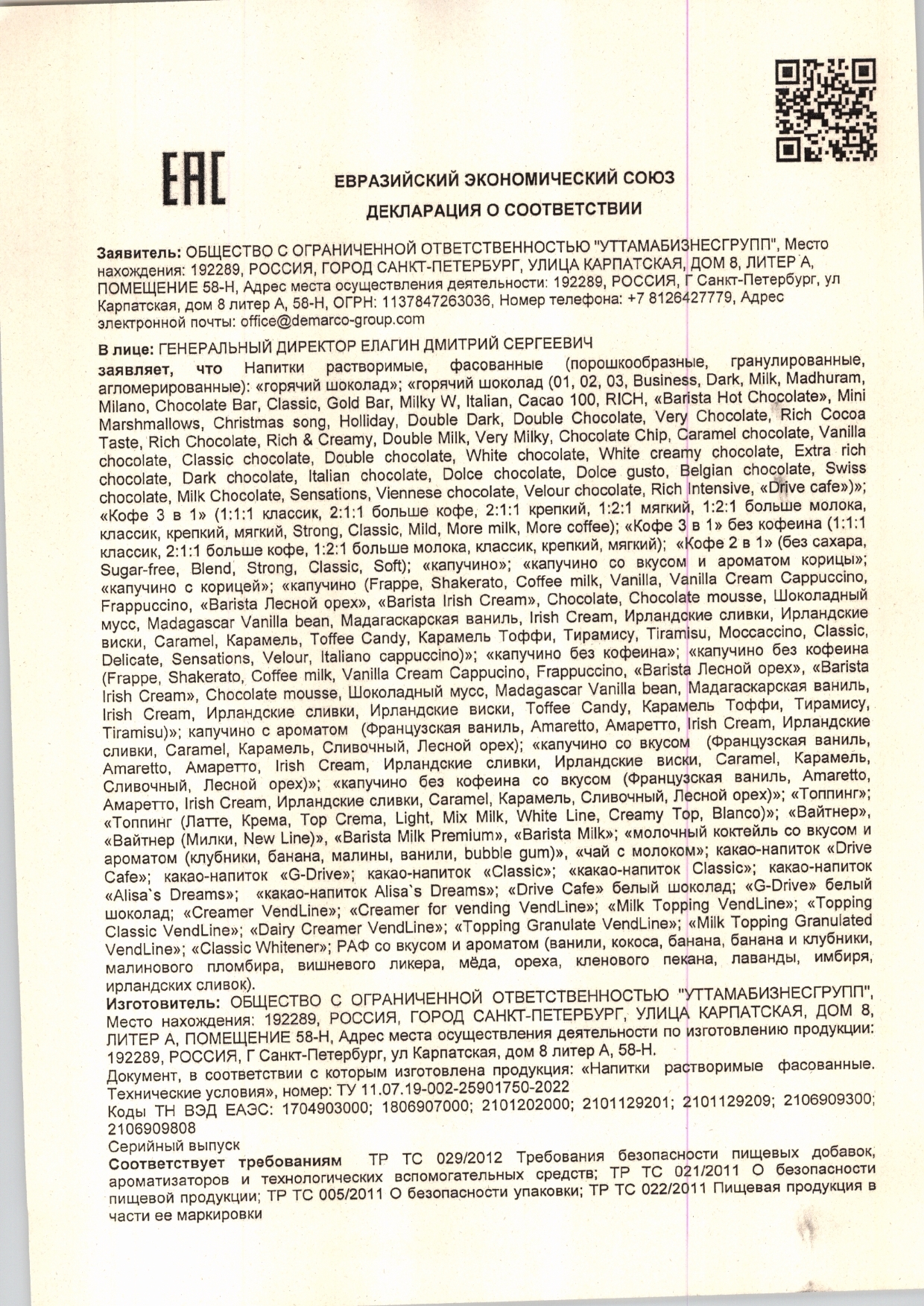 EAC

ЕВРАЗИЙСКИЙ ЭКОНОМИЧЕСКИЙ СОЮЗ

ДЕКЛАРАЦИЯ О СООТВЕТСТВИИ

Заявитель: ОБЩЕСТВО С ОГРАНИЧЕННОЙ ОТВЕТСТВЕННОСТЬЮ "УТТАМАБИЗНЕСГРУПП", Место нахождения: 192289, РОССИЯ, ГОРОД САНКТ-ПЕТЕРБУРГ, УЛИЦА КАРПАТСКАЯ, ДОМ 8, ЛИТЕР А, ПОМЕЩЕНИЕ 58-Н, Адрес места осуществления деятельности: 192289, РОССИЯ, Г Санкт-Петербург, ул Карпатская, дом 8 литер А, 58-Н, ОГРН: 1137847263036, Номер телефона: +7 8126427779, Адрес электронной почты: office@demarco-group.com

В лице: ГЕНЕРАЛЬНЫЙ ДИРЕКТОР ЕЛАГИН ДМИТРИЙ СЕРГЕЕВИЧ
заявляет, что Напитки растворимые, фасованные (порошкообразные, гранулированные, агломерированные): «горячий шоколад»; «горячий шоколад (01, 02, 03, Business, Dark, Milk, Madhuram, Milano, Chocolate Bar, Classic, Gold Bar, Milky W, Italian, Cacao 100, RICH, «Barista Hot Chocolate», Mini Marshmallows, Christmas song, Holliday, Double Dark, Double Chocolate, Very Chocolate, Rich Cocoa Taste, Rich Chocolate, Rich & Creamy, Double Milk, Very Milky, Chocolate Chip, Caramel chocolate, Vanilla chocolate, Classic chocolate, Double chocolate, White chocolate, White creamy chocolate, Extra rich chocolate, Dark chocolate, Italian chocolate, Dolce chocolate, Dolce gusto, Belgian chocolate, Swiss chocolate, Milk Chocolate, Sensations, Viennese chocolate, Velour chocolate, Rich Intensive, «Drive cafe»)»; «Кофе 3 в 1» (1:1:1 классик, 2:1:1 больше кофе, 2:1:1 крепкий, 1:2:1 мягкий, 1:2:1 больше молока, классик, крепкий, мягкий, Strong, Classic, Mild, More milk, More coffee); «Кофе 3 в 1» без кофеина (1:1:1 классик, 2:1:1 больше кофе, 1:2:1 больше молока, классик, крепкий, мягкий); «Кофе 2 в 1» (без сахара, Sugar-free, Blend, Strong, Classic, Soft); «капучино»; «капучино со вкусом и ароматом корицы»; «капучино с корицей»; «капучино (Frappe, Shakerato, Coffee milk, Vanilla, Vanilla Cream Cappuccino, Frappuccino, «Barista Лесной орех», «Barista Irish Cream», Chocolate, Chocolate mousse, Шоколадный мусс, Madagascar Vanilla bean, Мадагаскарская ваниль, Irish Cream, Ирландские сливки, Ирландские виски, Caramel, Карамель, Toffee Candy, Карамель Тоффи, Тирамису, Tiramisu, Moccaccino, Classic, Delicate, Sensations, Velour, Italiano cappuccino)»; «капучино без кофеина»; «капучино без кофеина (Frappe, Shakerato, Coffee milk, Vanilla Cream Cappucino, Frappuccino, «Barista Лесной орех», «Barista Irish Cream», Chocolate mousse, Шоколадный мусс, Madagascar Vanilla bean, Мадагаскарская ваниль, Irish Cream, Ирландские сливки, Ирландские виски, Toffee Candy, Карамель Тоффи, Тирамису, Tiramisu)»; капучино с ароматом (Французская ваниль, Amaretto, Амаретто, Irish Cream, Ирландские сливки, Caramel, Карамель, Сливочный, Лесной орех); «капучино со вкусом (Французская ваниль, Amaretto, Амаретто, Irish Cream, Ирландские сливки, Ирландские виски, Caramel, Карамель, Сливочный, Лесной орех)»; «капучино без кофеина со вкусом (Французская ваниль, Amaretto, Амаретто, Irish Cream, Ирландские сливки, Caramel, Карамель, Сливочный, Лесной орех)»; «Топпинг»; «Топпинг (Латте, Крема, Top Crema, Light, Mix Milk, White Line, Creamy Top, Blanco)»; «Вайтнер», «Вайтнер (Милки, New Line)», «Barista Milk Premium», «Barista Milk»; «молочный коктейль со вкусом и ароматом (клубники, банана, малины, ванили, bubble gum)», «чай с молоком»; какао-напиток «Drive Cafe»; какао-напиток «G-Drive»; какао-напиток «Classic»; «какао-напиток Classic»; какао-напиток «Alisa`s Dreams»; «какао-напиток Alisa`s Dreams»; «Drive Cafe» белый шоколад; «G-Drive» белый шоколад; «Creamer VendLine»; «Creamer for vending VendLine»; «Milk Topping VendLine»; «Topping Classic VendLine»; «Dairy Creamer VendLine»; «Topping Granulate VendLine»; «Milk Topping Granulated VendLine»; «Classic Whitener»; РАФ со вкусом и ароматом (ванили, кокоса, банана, банана и клубники, малинового пломбира, вишневого ликера, мёда, ореха, кленового пекана, лаванды, имбиря, ирландских сливок).
Изготовитель: ОБЩЕСТВО С ОГРАНИЧЕННОЙ ОТВЕТСТВЕННОСТЬЮ "УТТАМАБИЗНЕСГРУПП", Место нахождения: 192289, РОССИЯ, ГОРОД САНКТ-ПЕТЕРБУРГ, УЛИЦА КАРПАТСКАЯ, ДОМ 8, ЛИТЕР А, ПОМЕЩЕНИЕ 58-Н, Адрес места осуществления деятельности по изготовлению продукции: 192289, РОССИЯ, Г Санкт-Петербург, ул Карпатская, дом 8 литер А, 58-Н.
Документ, в соответствии с которым изготовлена продукция: «Напитки растворимые фасованные. Технические условия», номер: ТУ 11.07.19-002-25901750-2022
Коды ТН ВЭД ЕАЭС: 1704903000; 1806907000; 2101202000; 2101129201; 2101129209; 2106909300; 2106909808
Серийный выпуск
Соответствует требованиям ТР ТС 029/2012 Требования безопасности пищевых добавок, ароматизаторов и технологических вспомогательных средств; ТР ТС 021/2011 О безопасности пищевой продукции; ТР ТС 005/2011 О безопасности упаковки; ТР ТС 022/2011 Пищевая продукция в части ее маркировки